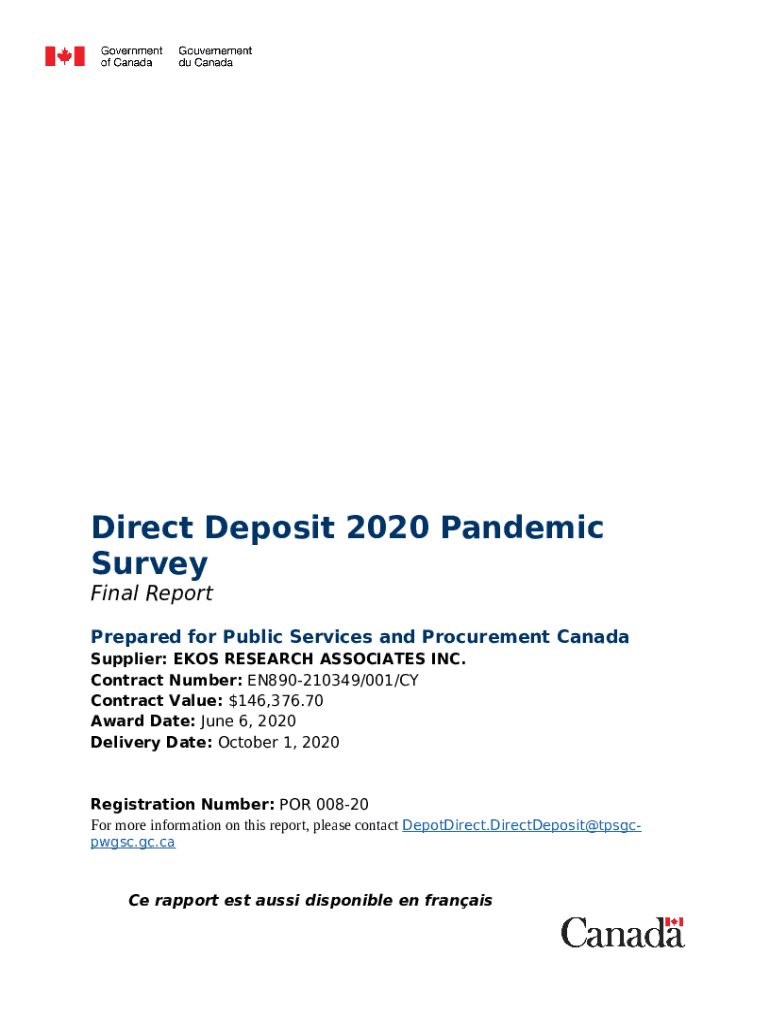 Government of Canada
Gouvernement du Canada

Direct Deposit 2020 Pandemic Survey
Final Report

Prepared for Public Services and Procurement Canada
Supplier: EKOS RESEARCH ASSOCIATES INC.
Contract Number: EN890-210349/001/CY
Contract Value: $146,376.70
Award Date: June 6, 2020
Delivery Date: October 1, 2020

Registration Number: POR 008-20
For more information on this report, please contact DepotDirect.DirectDeposit@tpsgc-pwgsc.gc.ca

Ce rapport est aussi disponible en français

Canada